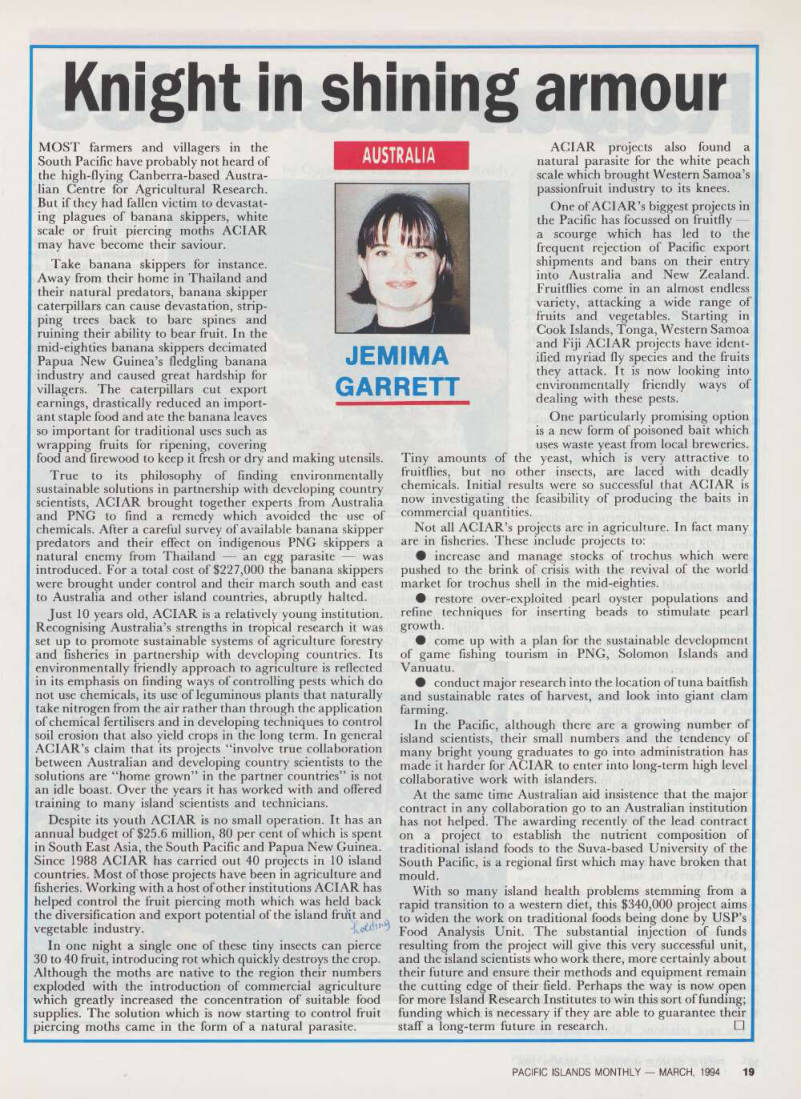 Knight in shining armour

AUSTRALIA

JEMIMA GARRETT

MOST farmers and villagers in the South Pacific have probably not heard of the high-flying Canberra-based Australian Centre for Agricultural Research. But if they had fallen victim to devastating plagues of banana skippers, white scale or fruit piercing moths ACIAR may have become their saviour.

Take banana skippers for instance. Away from their home in Thailand and their natural predators, banana skipper caterpillars can cause devastation, stripping trees back to bare spines and ruining their ability to bear fruit. In the mid-eighties banana skippers decimated Papua New Guinea's fledgling banana industry and caused great hardship for villagers. The caterpillars cut export earnings, drastically reduced an important staple food and ate the banana leaves so important for traditional uses such as wrapping fruits for ripening, covering food and firewood to keep it fresh or dry and making utensils.

True to its philosophy of finding environmentally sustainable solutions in partnership with developing country scientists, ACIAR brought together experts from Australia and PNG to find a remedy which avoided the use of chemicals. After a careful survey of available banana skipper predators and their effect on indigenous PNG skippers a natural enemy from Thailand — an egg parasite — was introduced. For a total cost of $227,000 the banana skippers were brought under control and their march south and east to Australia and other island countries, abruptly halted.

Just 10 years old, ACIAR is a relatively young institution. Recognising Australia's strengths in tropical research it was set up to promote sustainable systems of agriculture forestry and fisheries in partnership with developing countries. Its environmentally friendly approach to agriculture is reflected in its emphasis on finding ways of controlling pests which do not use chemicals, its use of leguminous plants that naturally take nitrogen from the air rather than through the application of chemical fertilisers and in developing techniques to control soil erosion that also yield crops in the long term. In general ACIAR's claim that its projects "involve true collaboration between Australian and developing country scientists to the solutions are "home grown" in the partner countries" is not an idle boast. Over the years it has worked with and offered training to many island scientists and technicians.

Despite its youth ACIAR is no small operation. It has an annual budget of $25.6 million, 80 per cent of which is spent in South East Asia, the South Pacific and Papua New Guinea. Since 1988 ACIAR has carried out 40 projects in 10 island countries. Most of those projects have been in agriculture and fisheries. Working with a host of other institutions ACIAR has helped control the fruit piercing moth which was held back the diversification and export potential of the island fruit and vegetable industry. holding

In one night a single one of these tiny insects can pierce 30 to 40 fruit, introducing rot which quickly destroys the crop. Although the moths are native to the region their numbers exploded with the introduction of commercial agriculture which greatly increased the concentration of suitable food supplies. The solution which is now starting to control fruit piercing moths came in the form of a natural parasite.

ACIAR projects also found a natural parasite for the white peach scale which brought Western Samoa's passionfruit industry to its knees.

One of ACIAR's biggest projects in the Pacific has focussed on fruitfly — a scourge which has led to the frequent rejection of Pacific export shipments and bans on their entry into Australia and New Zealand. Fruitflies come in an almost endless variety, attacking a wide range of fruits and vegetables. Starting in Cook Islands, Tonga, Western Samoa and Fiji ACIAR projects have identified myriad fly species and the fruits they attack. It is now looking into environmentally friendly ways of dealing with these pests.

One particularly promising option is a new form of poisoned bait which uses waste yeast from local breweries. Tiny amounts of the yeast, which is very attractive to fruitflies, but no other insects, are laced with deadly chemicals. Initial results were so successful that ACIAR is now investigating the feasibility of producing the baits in commercial quantities.

Not all ACIAR's projects are in agriculture. In fact many are in fisheries. These include projects to:

● increase and manage stocks of trochus which were pushed to the brink of crisis with the revival of the world market for trochus shell in the mid-eighties.

● restore over-exploited pearl oyster populations and refine techniques for inserting beads to stimulate pearl growth.

● come up with a plan for the sustainable development of game fishing tourism in PNG, Solomon Islands and Vanuatu.

● conduct major research into the location of tuna baitfish and sustainable rates of harvest, and look into giant clam farming.

In the Pacific, although there are a growing number of island scientists, their small numbers and the tendency of many bright young graduates to go into administration has made it harder for ACIAR to enter into long-term high level collaborative work with islanders.

At the same time Australian aid insistence that the major contract in any collaboration go to an Australian institution has not helped. The awarding recently of the lead contract on a project to establish the nutrient composition of traditional island foods to the Suva-based University of the South Pacific, is a regional first which may have broken that mould.

With so many island health problems stemming from a rapid transition to a western diet, this $340,000 project aims to widen the work on traditional foods being done by USP's Food Analysis Unit. The substantial injection of funds resulting from the project will give this very successful unit, and the island scientists who work there, more certainly about their future and ensure their methods and equipment remain the cutting edge of their field. Perhaps the way is now open for more Island Research Institutes to win this sort of funding; funding which is necessary if they are able to guarantee their staff a long-term future in research. □

PACIFIC ISLANDS MONTHLY — MARCH, 1994 19